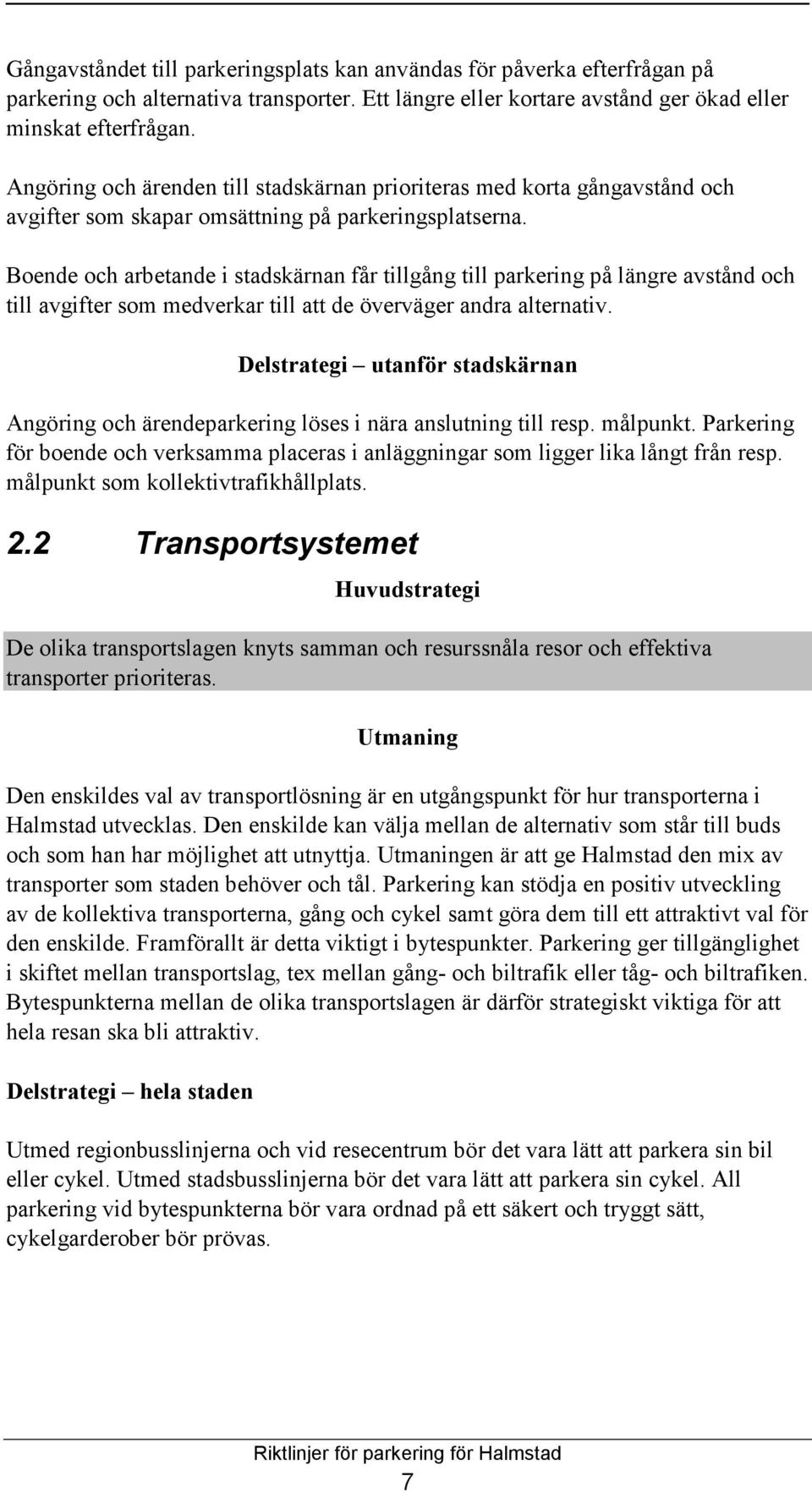 Gångavståndet till parkeringsplats kan användas för påverka efterfrågan på parkering och alternativa transporter. Ett längre eller kortare avstånd ger ökad eller minskat efterfrågan.

Angöring och ärenden till stadskärnan prioriteras med korta gångavstånd och avgifter som skapar omsättning på parkeringsplatserna.

Boende och arbetande i stadskärnan får tillgång till parkering på längre avstånd och till avgifter som medverkar till att de överväger andra alternativ.

Delstrategi – utanför stadskärnan

Angöring och ärendeparkering löses i nära anslutning till resp. målpunkt. Parkering för boende och verksamma placeras i anläggningar som ligger lika långt från resp. målpunkt som kollektivtrafikhållplats.

2.2 Transportsystemet

Huvudstrategi

De olika transportslagen knyts samman och resurssnåla resor och effektiva transporter prioriteras.

Utmaning

Den enskildes val av transportlösning är en utgångspunkt för hur transporterna i Halmstad utvecklas. Den enskilde kan välja mellan de alternativ som står till buds och som han har möjlighet att utnyttja. Utmaningen är att ge Halmstad den mix av transporter som staden behöver och tål. Parkering kan stödja en positiv utveckling av de kollektiva transporterna, gång och cykel samt göra dem till ett attraktivt val för den enskilde. Framförallt är detta viktigt i bytespunkter. Parkering ger tillgänglighet i skiftet mellan transportslag, tex mellan gång- och biltrafik eller tåg- och biltrafiken. Bytespunkterna mellan de olika transportslagen är därför strategiskt viktiga för att hela resan ska bli attraktiv.

Delstrategi – hela staden

Utmed regionbusslinjerna och vid resecentrum bör det vara lätt att parkera sin bil eller cykel. Utmed stadsbusslinjerna bör det vara lätt att parkera sin cykel. All parkering vid bytespunkterna bör vara ordnad på ett säkert och tryggt sätt, cykelgarderober bör prövas.

Riktlinjer för parkering för Halmstad

7